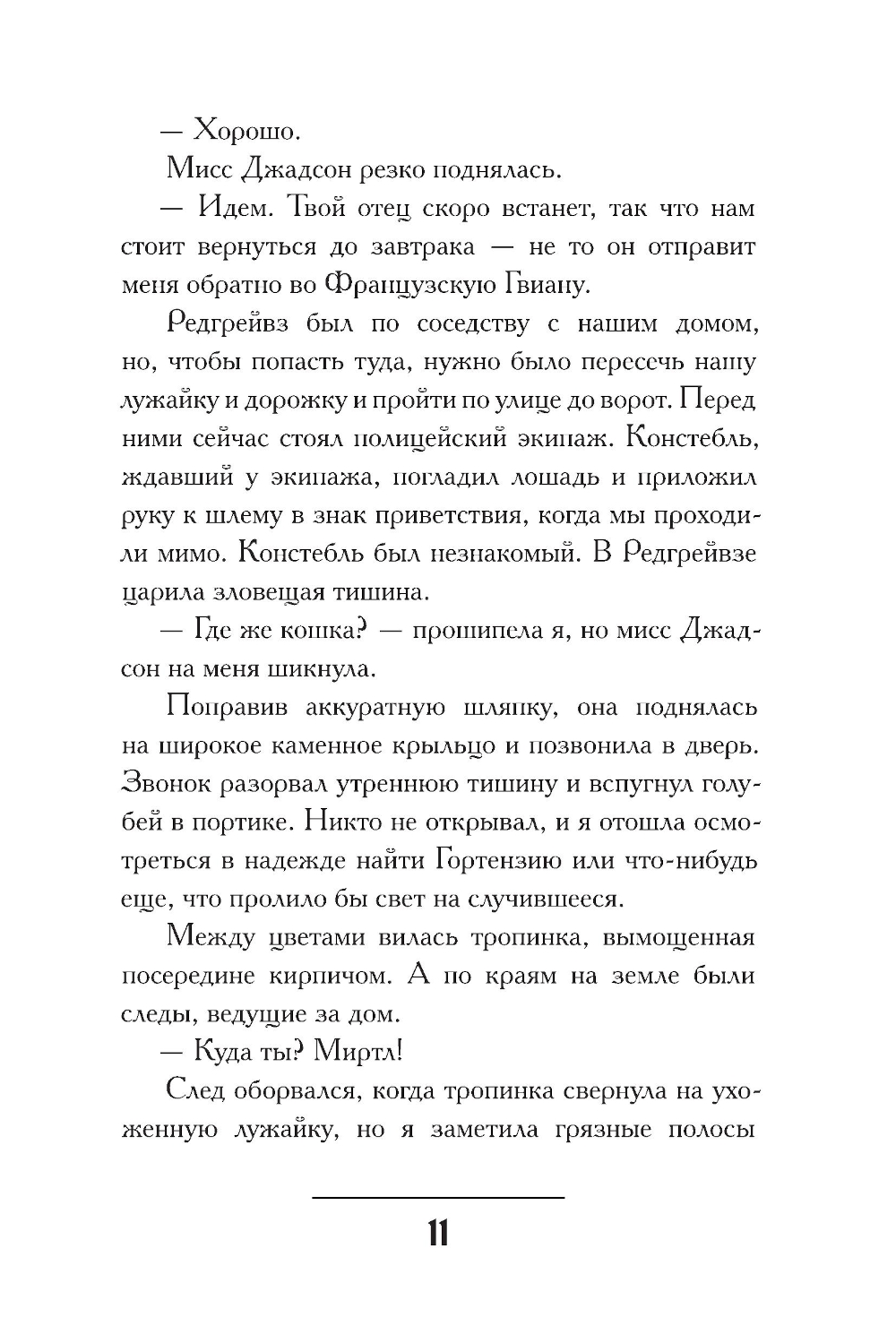 — Хорошо.

Мисс Джадсон резко поднялась.

— Идем. Твой отец скоро встанет, так что нам стоит вернуться до завтрака — не то он отправит меня обратно во Французскую Гвиану.

Редгрейвз был по соседству с нашим домом, но, чтобы попасть туда, нужно было пересечь нашу лужайку и дорожку и пройти по улице до ворот. Перед ними сейчас стоял полицейский экипаж. Констебль, ждавший у экипажа, погладил лошадь и приложил руку к шлему в знак приветствия, когда мы проходили мимо. Констебль был незнакомый. В Редгрейвзе царила зловещая тишина.

— Где же кошка? — прошипела я, но мисс Джадсон на меня шикнула.

Поправив аккуратную шляпку, она поднялась на широкое каменное крыльцо и позвонила в дверь. Звонок разорвал утреннюю тишину и вспугнул голубей в портике. Никто не открывал, и я отошла осмотреться в надежде найти Гортензию или что-нибудь еще, что пролило бы свет на случившееся.

Между цветами вилась тропинка, вымощенная посередине кирпичом. А по краям на земле были следы, ведущие за дом.

— Куда ты? Миртл!

След оборвался, когда тропинка свернула на ухоженную лужайку, но я заметила грязные полосы

11